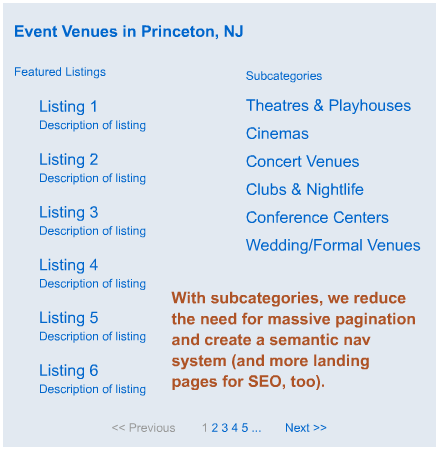 Event Venues in Princeton, NJ

Featured Listings

Listing 1
Description of listing

Listing 2
Description of listing

Listing 3
Description of listing

Listing 4
Description of listing

Listing 5
Description of listing

Listing 6
Description of listing

Subcategories

Theatres & Playhouses

Cinemas

Concert Venues

Clubs & Nightlife

Conference Centers

Wedding/Formal Venues

With subcategories, we reduce the need for massive pagination and create a semantic nav system (and more landing pages for SEO, too).

<< Previous 1 2 3 4 5 ... Next >>